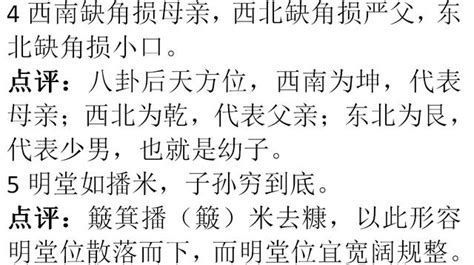 4 西南缺角损母亲，西北缺角损严父，东北缺角损小口。
点评：八卦后天方位，西南为坤，代表母亲；西北为乾，代表父亲；东北为艮，代表少男，也就是幼子。
5 明堂如播米，子孙穷到底。
点评：簸箕播（簸）米去糠，以此形容明堂位散落而下，而明堂位宜宽阔规整。